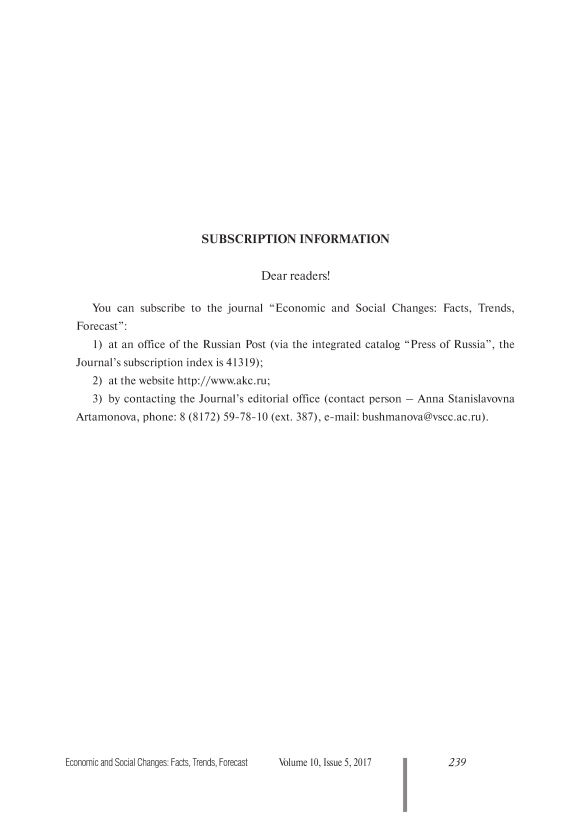 SUBSCRIPTION INFORMATION

Dear readers!

You can subscribe to the journal “Economic and Social Changes: Facts, Trends, Forecast”:

1) at an office of the Russian Post (via the integrated catalog “Press of Russia”, the Journal’s subscription index is 41319);

2) at the website http://www.akc.ru;

3) by contacting the Journal’s editorial office (contact person – Anna Stanislavovna Artamonova, phone: 8 (8172) 59-78-10 (ext. 387), e-mail: bushmanova@vscc.ac.ru).

Economic and Social Changes: Facts, Trends, Forecast Volume 10, Issue 5, 2017 239